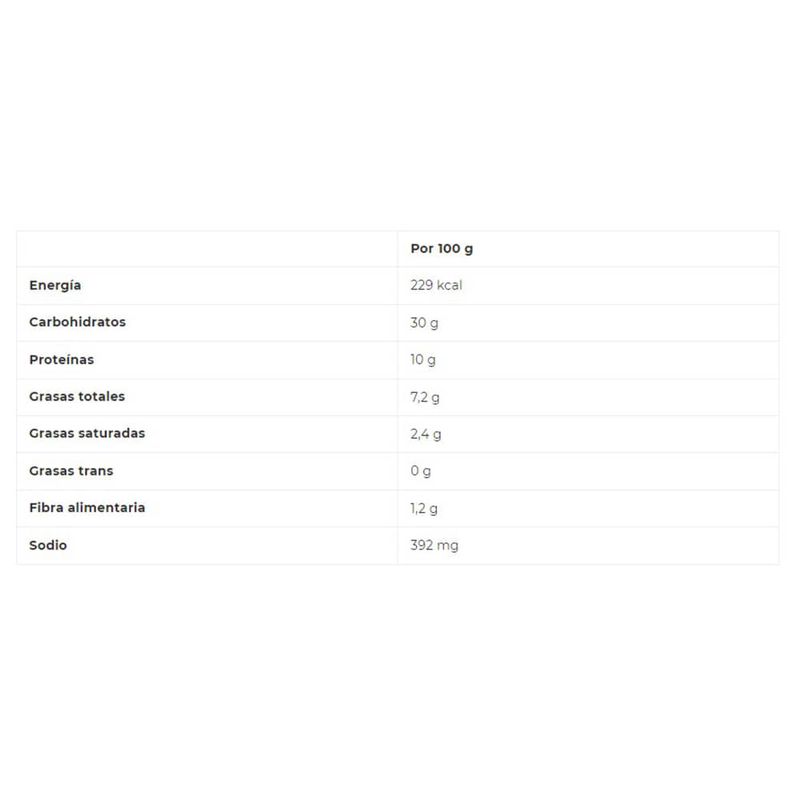 | | Por 100 g |
|---|---|
| Energía | 229 kcal |
| Carbohidratos | 30 g |
| Proteínas | 10 g |
| Grasas totales | 7,2 g |
| Grasas saturadas | 2,4 g |
| Grasas trans | 0 g |
| Fibra alimentaria | 1,2 g |
| Sodio | 392 mg |